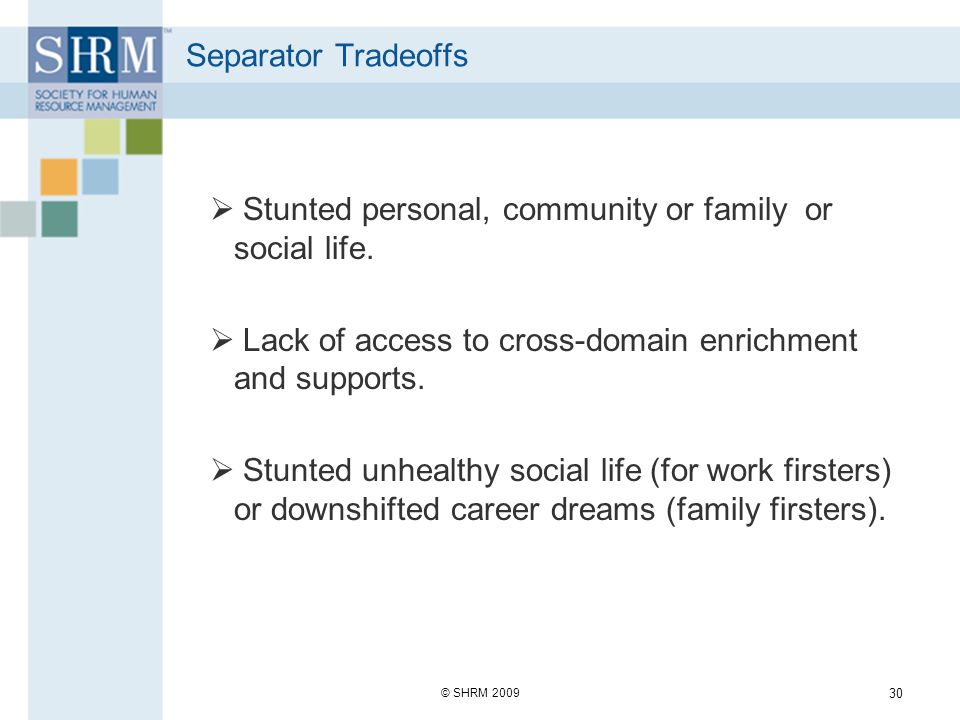 SHRM™
SOCIETY FOR HUMAN RESOURCE MANAGEMENT

Separator Tradeoffs

➢ Stunted personal, community or family or social life.

➢ Lack of access to cross-domain enrichment and supports.

➢ Stunted unhealthy social life (for work firsters) or downshifted career dreams (family firsters).

© SHRM 2009

30